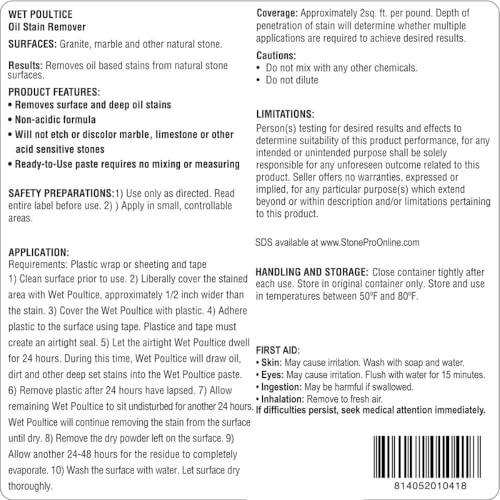 WET POULTICE
Oil Stain Remover

SURFACES: Granite, marble and other natural stone.

Results: Removes oil based stains from natural stone surfaces.

PRODUCT FEATURES:
• Removes surface and deep oil stains
• Non-acidic formula
• Will not etch or discolor marble, limestone or other acid sensitive stones
• Ready-to-Use paste requires no mixing or measuring

SAFETY PREPARATIONS:1) Use only as directed. Read entire label before use. 2) ) Apply in small, controllable areas.

APPLICATION:
Requirements: Plastic wrap or sheeting and tape
1) Clean surface prior to use. 2) Liberally cover the stained area with Wet Poultice, approximately 1/2 inch wider than the stain. 3) Cover the Wet Poultice with plastic. 4) Adhere plastic to the surface using tape. Plastice and tape must create an airtight seal. 5) Let the airtight Wet Poultice dwell for 24 hours. During this time, Wet Poultice will draw oil, dirt and other deep set stains into the Wet Poultice paste. 6) Remove plastic after 24 hours have lapsed. 7) Allow remaining Wet Poultice to sit undisturbed for another 24 hours. Wet Poultice will continue removing the stain from the surface until dry. 8) Remove the dry powder left on the surface. 9) Allow another 24-48 hours for the residue to completely evaporate. 10) Wash the surface with water. Let surface dry thoroughly.

Coverage: Approximately 2sq. ft. per pound. Depth of penetration of stain will determine whether multiple applications are required to achieve desired results.

Cautions:
• Do not mix with any other chemicals.
• Do not dilute

LIMITATIONS:
Person(s) testing for desired results and effects to determine suitability of this product performance, for any intended or unintended purpose shall be solely responsible for any unforeseen outcome related to this product. Seller offers no warranties, expressed or implied, for any particular purpose(s) which extend beyond or within description and/or limitations pertaining to this product.

SDS available at www.StoneProOnline.com

HANDLING AND STORAGE: Close container tightly after each use. Store in original container only. Store and use in temperatures between 50ºF and 80ºF.

FIRST AID:
• Skin: May cause irritation. Wash with soap and water.
• Eyes: May cause irritation. Flush with water for 15 minutes.
• Ingestion: May be harmful if swallowed.
• Inhalation: Remove to fresh air.
If difficulties persist, seek medical attention immediately.

814052010418